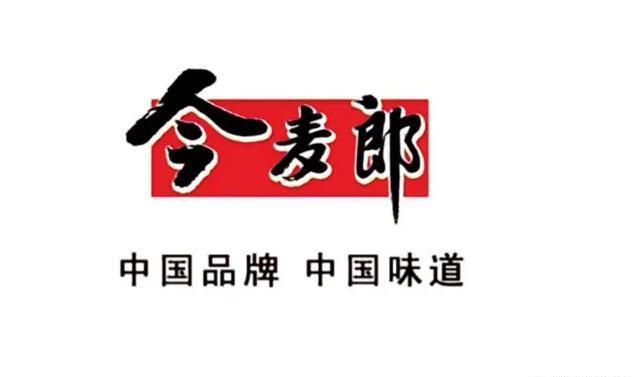 今麦郎

中国品牌 中国味道